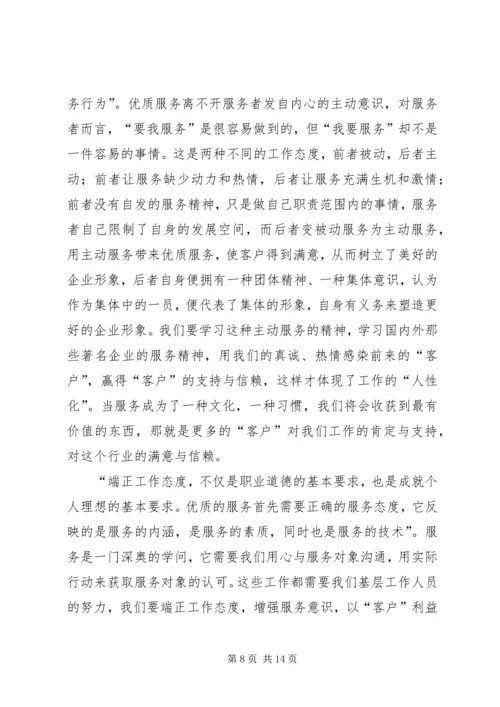 务行为”。优质服务离不开服务者发自内心的主动意识，对服务者而言，“要我服务”是很容易做到的，但“我要服务”却不是一件容易的事情。这是两种不同的工作态度，前者被动，后者主动；前者让服务缺少动力和热情，后者让服务充满生机和激情；前者没有自发的服务精神，只是做自己职责范围内的事情，服务者自己限制了自身的发展空间，而后者变被动服务为主动服务，用主动服务带来优质服务，使客户得到满意，从而树立了美好的企业形象，后者自身便拥有一种团体精神、一种集体意识，认为作为集体中的一员，便代表了集体的形象，自身有义务来塑造更好的企业形象。我们要学习这种主动服务的精神，学习国内外那些著名企业的服务精神，用我们的真诚、热情感染前来的“客户”，赢得“客户”的支持与信赖，这样才体现了工作的“人性化”。当服务成为了一种文化，一种习惯，我们将会收获到最有价值的东西，那就是更多的“客户”对我们工作的肯定与支持，对这个行业的满意与信赖。

“端正工作态度，不仅是职业道德的基本要求，也是成就个人理想的基本要求。优质的服务首先需要正确的服务态度，它反映的是服务的内涵，是服务的素质，同时也是服务的技术”。服务是一门深奥的学问，它需要我们用心与服务对象沟通，用实际行动来获取服务对象的认可。这些工作都需要我们基层工作人员的努力，我们要端正工作态度，增强服务意识，以“客户”利益

第 8 页 共 14 页